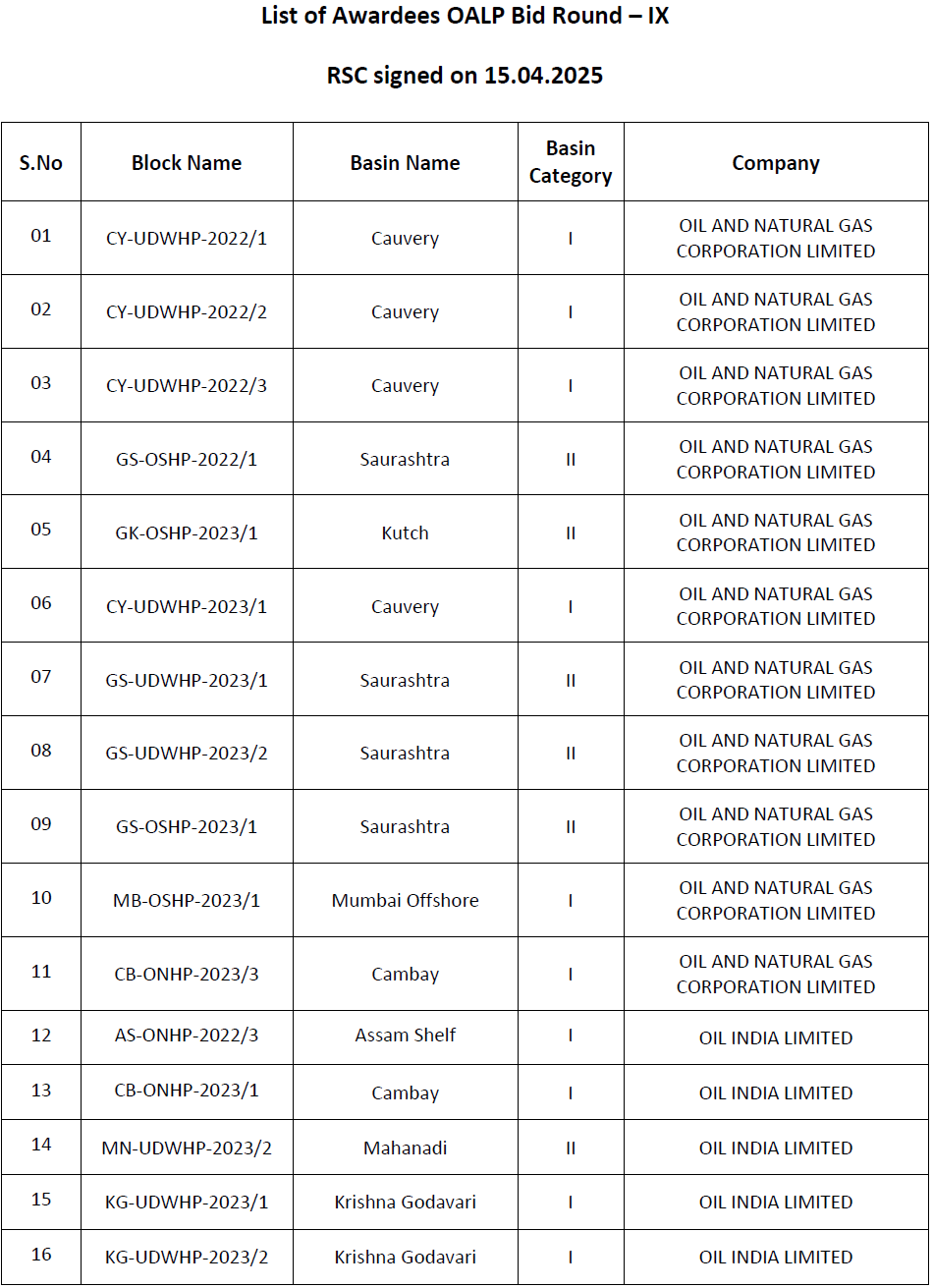 List of Awardees OALP Bid Round – IX

RSC signed on 15.04.2025

| S.No | Block Name | Basin Name | Basin Category | Company |
|---|---|---|---|---|
| 01 | CY-UDWHP-2022/1 | Cauvery | I | OIL AND NATURAL GAS CORPORATION LIMITED |
| 02 | CY-UDWHP-2022/2 | Cauvery | I | OIL AND NATURAL GAS CORPORATION LIMITED |
| 03 | CY-UDWHP-2022/3 | Cauvery | I | OIL AND NATURAL GAS CORPORATION LIMITED |
| 04 | GS-OSHP-2022/1 | Saurashtra | II | OIL AND NATURAL GAS CORPORATION LIMITED |
| 05 | GK-OSHP-2023/1 | Kutch | II | OIL AND NATURAL GAS CORPORATION LIMITED |
| 06 | CY-UDWHP-2023/1 | Cauvery | I | OIL AND NATURAL GAS CORPORATION LIMITED |
| 07 | GS-UDWHP-2023/1 | Saurashtra | II | OIL AND NATURAL GAS CORPORATION LIMITED |
| 08 | GS-UDWHP-2023/2 | Saurashtra | II | OIL AND NATURAL GAS CORPORATION LIMITED |
| 09 | GS-OSHP-2023/1 | Saurashtra | II | OIL AND NATURAL GAS CORPORATION LIMITED |
| 10 | MB-OSHP-2023/1 | Mumbai Offshore | I | OIL AND NATURAL GAS CORPORATION LIMITED |
| 11 | CB-ONHP-2023/3 | Cambay | I | OIL AND NATURAL GAS CORPORATION LIMITED |
| 12 | AS-ONHP-2022/3 | Assam Shelf | I | OIL INDIA LIMITED |
| 13 | CB-ONHP-2023/1 | Cambay | I | OIL INDIA LIMITED |
| 14 | MN-UDWHP-2023/2 | Mahanadi | II | OIL INDIA LIMITED |
| 15 | KG-UDWHP-2023/1 | Krishna Godavari | I | OIL INDIA LIMITED |
| 16 | KG-UDWHP-2023/2 | Krishna Godavari | I | OIL INDIA LIMITED |